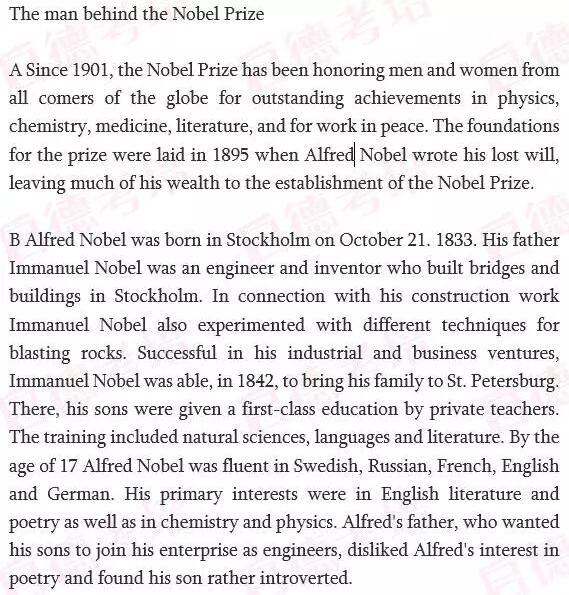 The man behind the Nobel Prize

A Since 1901, the Nobel Prize has been honoring men and women from all comers of the globe for outstanding achievements in physics, chemistry, medicine, literature, and for work in peace. The foundations for the prize were laid in 1895 when Alfred Nobel wrote his lost will, leaving much of his wealth to the establishment of the Nobel Prize.

B Alfred Nobel was born in Stockholm on October 21. 1833. His father Immanuel Nobel was an engineer and inventor who built bridges and buildings in Stockholm. In connection with his construction work Immanuel Nobel also experimented with different techniques for blasting rocks. Successful in his industrial and business ventures, Immanuel Nobel was able, in 1842, to bring his family to St. Petersburg. There, his sons were given a first-class education by private teachers. The training included natural sciences, languages and literature. By the age of 17 Alfred Nobel was fluent in Swedish, Russian, French, English and German. His primary interests were in English literature and poetry as well as in chemistry and physics. Alfred's father, who wanted his sons to join his enterprise as engineers, disliked Alfred's interest in poetry and found his son rather introverted.